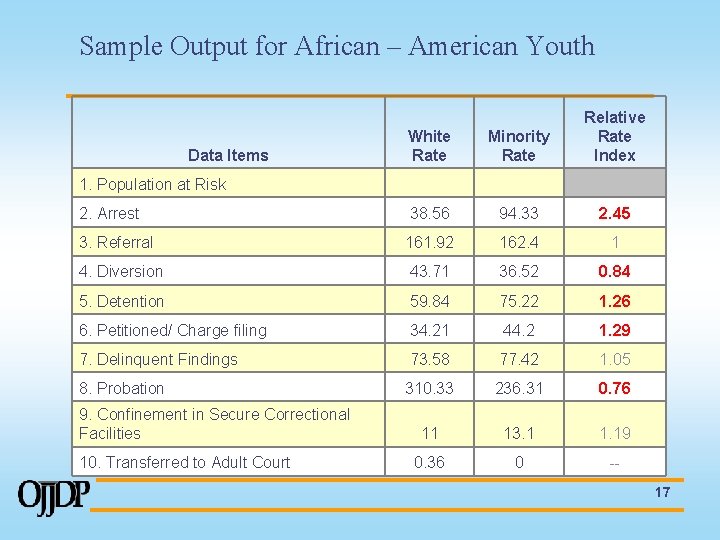 Sample Output for African – American Youth

| Data Items | White Rate | Minority Rate | Relative Rate Index |
|---|---|---|---|
| 1. Population at Risk | | | |
| 2. Arrest | 38.56 | 94.33 | 2.45 |
| 3. Referral | 161.92 | 162.4 | 1 |
| 4. Diversion | 43.71 | 36.52 | 0.84 |
| 5. Detention | 59.84 | 75.22 | 1.26 |
| 6. Petitioned/ Charge filing | 34.21 | 44.2 | 1.29 |
| 7. Delinquent Findings | 73.58 | 77.42 | 1.05 |
| 8. Probation | 310.33 | 236.31 | 0.76 |
| 9. Confinement in Secure Correctional Facilities | 11 | 13.1 | 1.19 |
| 10. Transferred to Adult Court | 0.36 | 0 | -- |

OJJDP

17